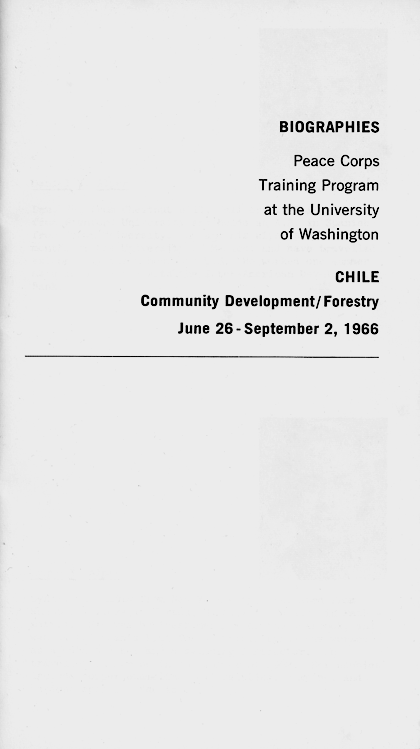 BIOGRAPHIES

Peace Corps
Training Program
at the University
of Washington

CHILE
Community Development/Forestry
June 26 - September 2, 1966